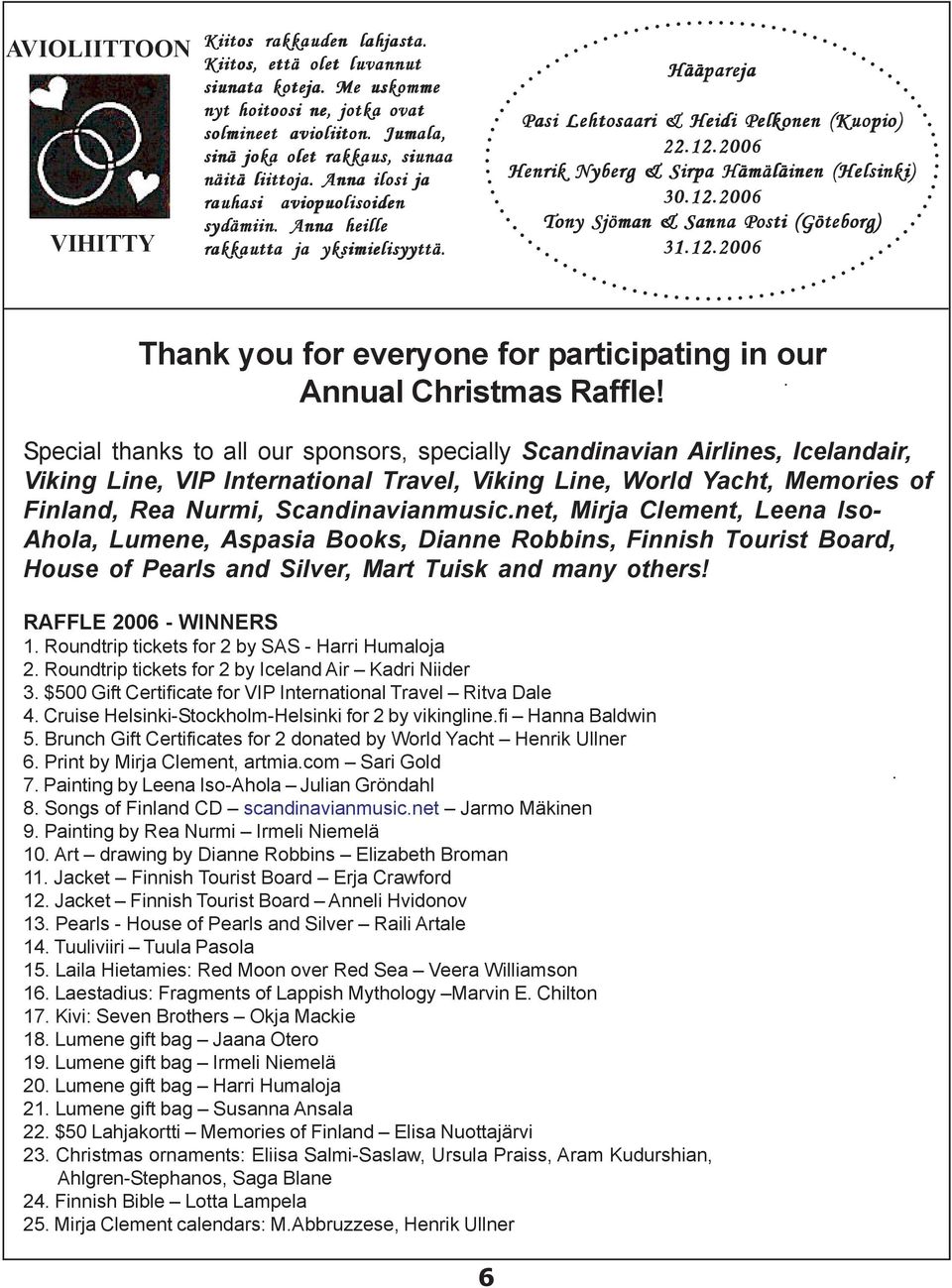 AVIOLIITTOON

VIHITTY

Kiitos rakkauden lahjasta. Kiitos, että olet luvannut siunata koteja. Me uskomme nyt hoitoosi ne, jotka ovat solmineet avioliiton. Jumala, sinä joka olet rakkaus, siunaa näitä liittoja. Anna ilosi ja rauhasi aviopuolisoiden sydämiin. Anna heille rakkautta ja yksimielisyyttä.

Hääpareja

Pasi Lehtosaari & Heidi Pelkonen (Kuopio)
22.12.2006
Henrik Nyberg & Sirpa Hämäläinen (Helsinki)
30.12.2006
Tony Sjöman & Sanna Posti (Göteborg)
31.12.2006

Thank you for everyone for participating in our Annual Christmas Raffle!

Special thanks to all our sponsors, specially Scandinavian Airlines, Icelandair, Viking Line, VIP International Travel, Viking Line, World Yacht, Memories of Finland, Rea Nurmi, Scandinavianmusic.net, Mirja Clement, Leena Iso-Ahola, Lumene, Aspasia Books, Dianne Robbins, Finnish Tourist Board, House of Pearls and Silver, Mart Tuisk and many others!

RAFFLE 2006 - WINNERS
1. Roundtrip tickets for 2 by SAS - Harri Humaloja
2. Roundtrip tickets for 2 by Iceland Air – Kadri Niider
3. $500 Gift Certificate for VIP International Travel – Ritva Dale
4. Cruise Helsinki-Stockholm-Helsinki for 2 by vikingline.fi – Hanna Baldwin
5. Brunch Gift Certificates for 2 donated by World Yacht – Henrik Ullner
6. Print by Mirja Clement, artmia.com – Sari Gold
7. Painting by Leena Iso-Ahola – Julian Gröndahl
8. Songs of Finland CD – scandinavianmusic.net – Jarmo Mäkinen
9. Painting by Rea Nurmi – Irmeli Niemelä
10. Art – drawing by Dianne Robbins – Elizabeth Broman
11. Jacket – Finnish Tourist Board – Erja Crawford
12. Jacket – Finnish Tourist Board – Anneli Hvidonov
13. Pearls - House of Pearls and Silver – Raili Artale
14. Tuuliviiri – Tuula Pasola
15. Laila Hietamies: Red Moon over Red Sea – Veera Williamson
16. Laestadius: Fragments of Lappish Mythology –Marvin E. Chilton
17. Kivi: Seven Brothers – Okja Mackie
18. Lumene gift bag – Jaana Otero
19. Lumene gift bag – Irmeli Niemelä
20. Lumene gift bag – Harri Humaloja
21. Lumene gift bag – Susanna Ansala
22. $50 Lahjakortti – Memories of Finland – Elisa Nuottajärvi
23. Christmas ornaments: Eliisa Salmi-Saslaw, Ursula Praiss, Aram Kudurshian, Ahlgren-Stephanos, Saga Blane
24. Finnish Bible – Lotta Lampela
25. Mirja Clement calendars: M.Abbruzzese, Henrik Ullner

6